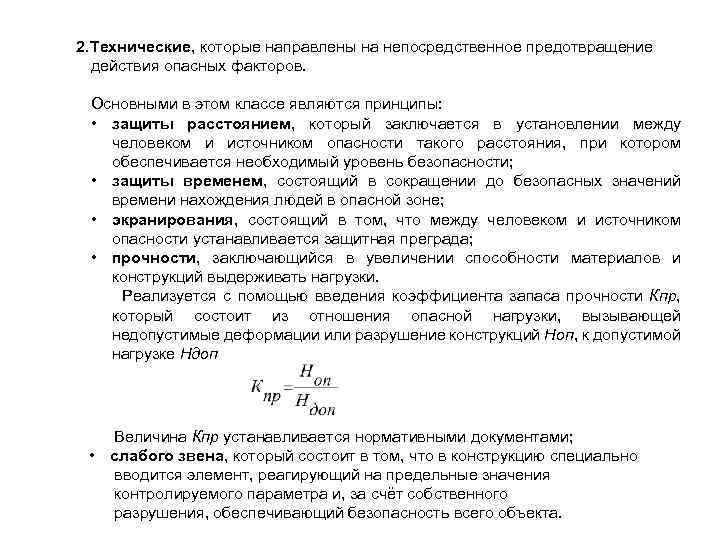 2.Технические, которые направлены на непосредственное предотвращение действия опасных факторов.

Основными в этом классе являются принципы:
• защиты расстоянием, который заключается в установлении между человеком и источником опасности такого расстояния, при котором обеспечивается необходимый уровень безопасности;
• защиты временем, состоящий в сокращении до безопасных значений времени нахождения людей в опасной зоне;
• экранирования, состоящий в том, что между человеком и источником опасности устанавливается защитная преграда;
• прочности, заключающийся в увеличении способности материалов и конструкций выдерживать нагрузки.
Реализуется с помощью введения коэффициента запаса прочности Кпр, который состоит из отношения опасной нагрузки, вызывающей недопустимые деформации или разрушение конструкций Ноп, к допустимой нагрузке Ндоп

$K_{пр} = \frac{H_{оп}}{H_{доп}}$

Величина Кпр устанавливается нормативными документами;
• слабого звена, который состоит в том, что в конструкцию специально вводится элемент, реагирующий на предельные значения контролируемого параметра и, за счёт собственного разрушения, обеспечивающий безопасность всего объекта.